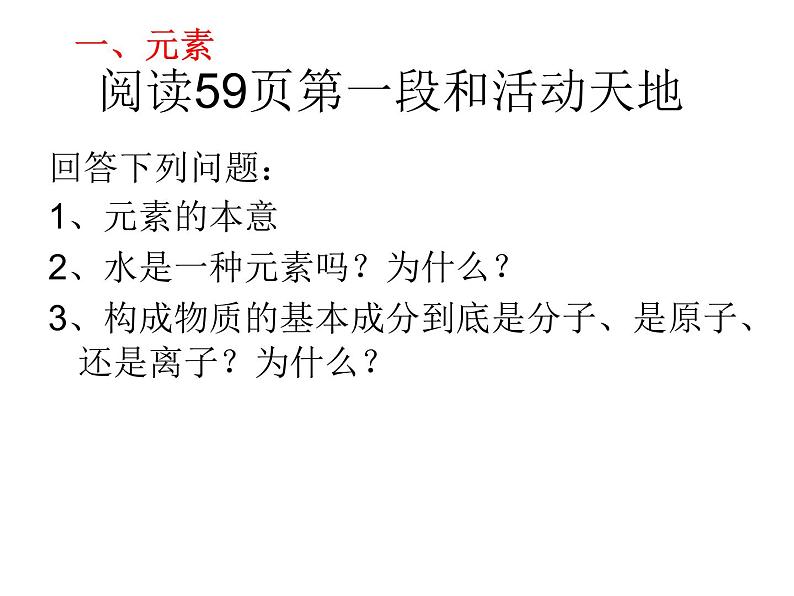 一、元素

阅读59页第一段和活动天地

回答下列问题：

1、元素的本意

2、水是一种元素吗？为什么？

3、构成物质的基本成分到底是分子、是原子、还是离子？为什么？